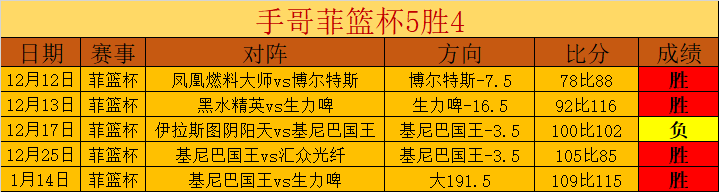 手哥菲篮杯5胜4

| 日期 | 赛事 | 对阵 | 方向 | 比分 | 成绩 |
|---|---|---|---|---|---|
| 12月12日 | 菲篮杯 | 凤凰燃料大师vs博尔特斯 | 博尔特斯-7.5 | 78比88 | 胜 |
| 12月13日 | 菲篮杯 | 黑水精英vs生力啤 | 生力啤-16.5 | 92比116 | 胜 |
| 12月17日 | 菲篮杯 | 伊拉斯图阴阳天vs基尼巴国王 | 基尼巴国王-3.5 | 100比102 | 负 |
| 12月25日 | 菲篮杯 | 基尼巴国王vs汇众光纤 | 基尼巴国王-3.5 | 105比85 | 胜 |
| 1月14日 | 菲篮杯 | 基尼巴国王vs生力啤 | 大191.5 | 109比115 | 胜 |